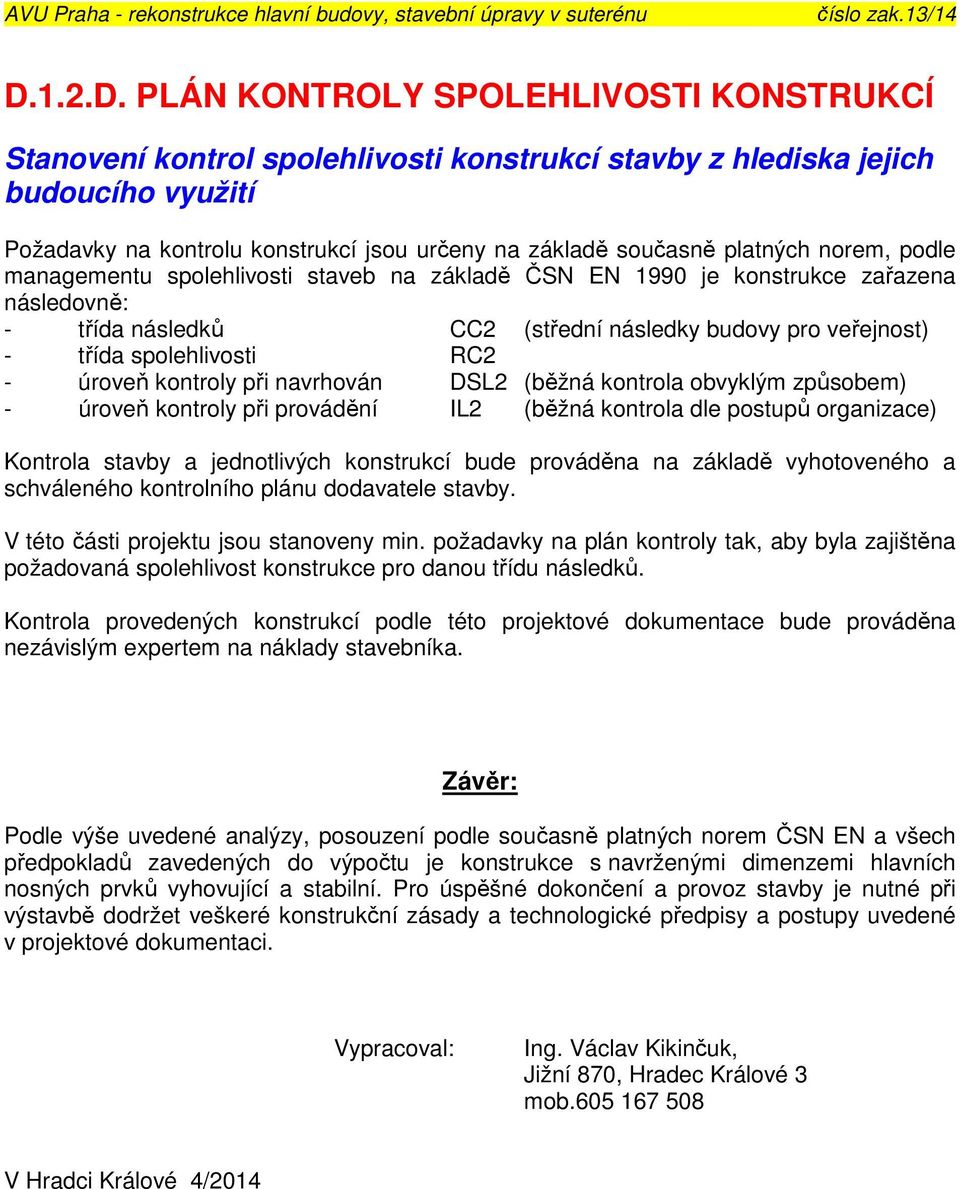 AVU Praha - rekonstrukce hlavní budovy, stavební úpravy v suterénu číslo zak.13/14

D.1.2.D. PLÁN KONTROLY SPOLEHLIVOSTI KONSTRUKCÍ

Stanovení kontrol spolehlivosti konstrukcí stavby z hlediska jejich budoucího využití

Požadavky na kontrolu konstrukcí jsou určeny na základě současně platných norem, podle managementu spolehlivosti staveb na základě ČSN EN 1990 je konstrukce zařazena následovně:
- třída následků CC2 (střední následky budovy pro veřejnost)
- třída spolehlivosti RC2
- úroveň kontroly při navrhován DSL2 (běžná kontrola obvyklým způsobem)
- úroveň kontroly při provádění IL2 (běžná kontrola dle postupů organizace)

Kontrola stavby a jednotlivých konstrukcí bude prováděna na základě vyhotoveného a schváleného kontrolního plánu dodavatele stavby.

V této části projektu jsou stanoveny min. požadavky na plán kontroly tak, aby byla zajištěna požadovaná spolehlivost konstrukce pro danou třídu následků.

Kontrola provedených konstrukcí podle této projektové dokumentace bude prováděna nezávislým expertem na náklady stavebníka.

Závěr:

Podle výše uvedené analýzy, posouzení podle současně platných norem ČSN EN a všech předpokladů zavedených do výpočtu je konstrukce s navrženými dimenzemi hlavních nosných prvků vyhovující a stabilní. Pro úspěšné dokončení a provoz stavby je nutné při výstavbě dodržet veškeré konstrukční zásady a technologické předpisy a postupy uvedené v projektové dokumentaci.

Vypracoval: Ing. Václav Kikinčuk,
Jižní 870, Hradec Králové 3
mob.605 167 508

V Hradci Králové 4/2014